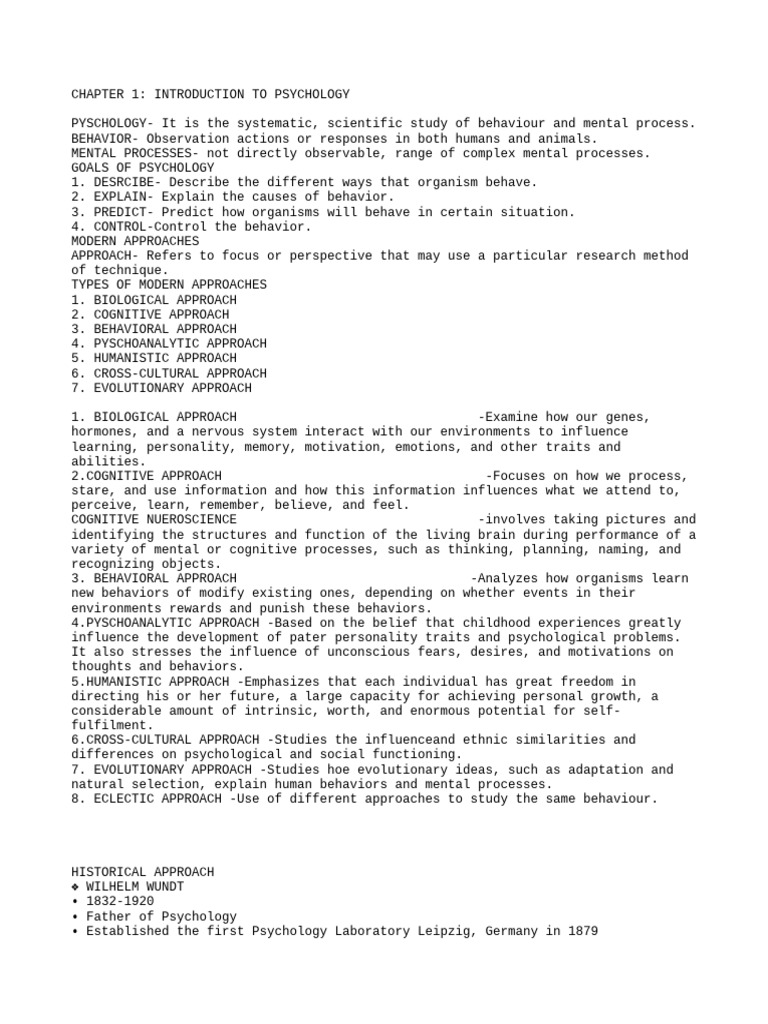 CHAPTER 1: INTRODUCTION TO PSYCHOLOGY

PYSCHOLOGY- It is the systematic, scientific study of behaviour and mental process.
BEHAVIOR- Observation actions or responses in both humans and animals.
MENTAL PROCESSES- not directly observable, range of complex mental processes.
GOALS OF PSYCHOLOGY
1. DESRCIBE- Describe the different ways that organism behave.
2. EXPLAIN- Explain the causes of behavior.
3. PREDICT- Predict how organisms will behave in certain situation.
4. CONTROL-Control the behavior.
MODERN APPROACHES
APPROACH- Refers to focus or perspective that may use a particular research method of technique.
TYPES OF MODERN APPROACHES
1. BIOLOGICAL APPROACH
2. COGNITIVE APPROACH
3. BEHAVIORAL APPROACH
4. PYSCHOANALYTIC APPROACH
5. HUMANISTIC APPROACH
6. CROSS-CULTURAL APPROACH
7. EVOLUTIONARY APPROACH

1. BIOLOGICAL APPROACH -Examine how our genes, hormones, and a nervous system interact with our environments to influence learning, personality, memory, motivation, emotions, and other traits and abilities.
2.COGNITIVE APPROACH -Focuses on how we process, stare, and use information and how this information influences what we attend to, perceive, learn, remember, believe, and feel.
COGNITIVE NUEROSCIENCE -involves taking pictures and identifying the structures and function of the living brain during performance of a variety of mental or cognitive processes, such as thinking, planning, naming, and recognizing objects.
3. BEHAVIORAL APPROACH -Analyzes how organisms learn new behaviors of modify existing ones, depending on whether events in their environments rewards and punish these behaviors.
4.PYSCHOANALYTIC APPROACH -Based on the belief that childhood experiences greatly influence the development of pater personality traits and psychological problems. It also stresses the influence of unconscious fears, desires, and motivations on thoughts and behaviors.
5.HUMANISTIC APPROACH -Emphasizes that each individual has great freedom in directing his or her future, a large capacity for achieving personal growth, a considerable amount of intrinsic, worth, and enormous potential for self-fulfilment.
6.CROSS-CULTURAL APPROACH -Studies the influenceand ethnic similarities and differences on psychological and social functioning.
7. EVOLUTIONARY APPROACH -Studies hoe evolutionary ideas, such as adaptation and natural selection, explain human behaviors and mental processes.
8. ECLECTIC APPROACH -Use of different approaches to study the same behaviour.

HISTORICAL APPROACH
❖ WILHELM WUNDT
• 1832-1920
• Father of Psychology
• Established the first Psychology Laboratory Leipzig, Germany in 1879